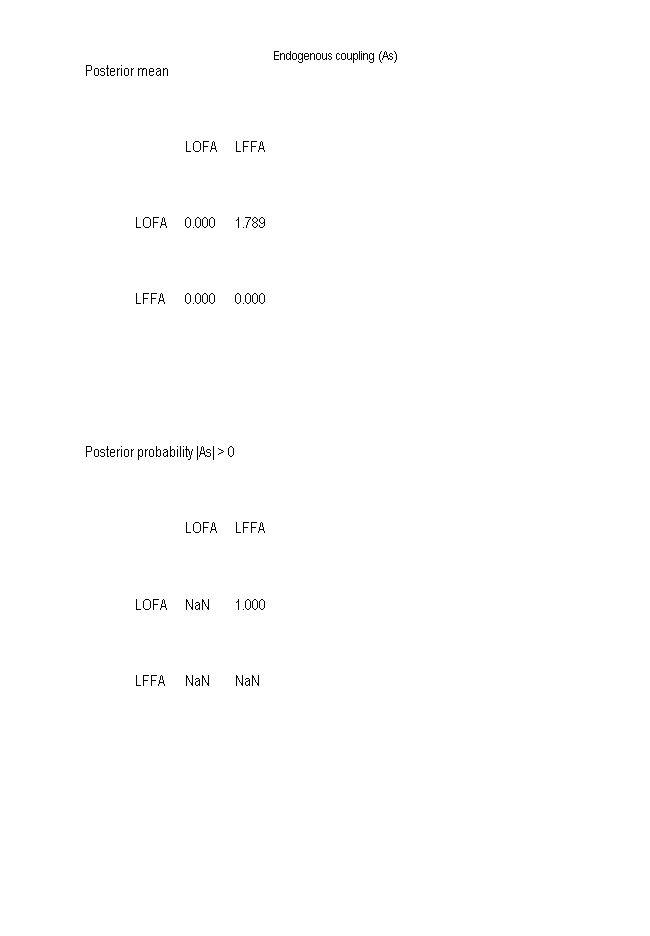 Endogenous coupling (As)

Posterior mean

| | LOFA | LFFA |
|---|---|---|
| LOFA | 0.000 | 1.789 |
| LFFA | 0.000 | 0.000 |

Posterior probability |As| > 0

| | LOFA | LFFA |
|---|---|---|
| LOFA | NaN | 1.000 |
| LFFA | NaN | NaN |